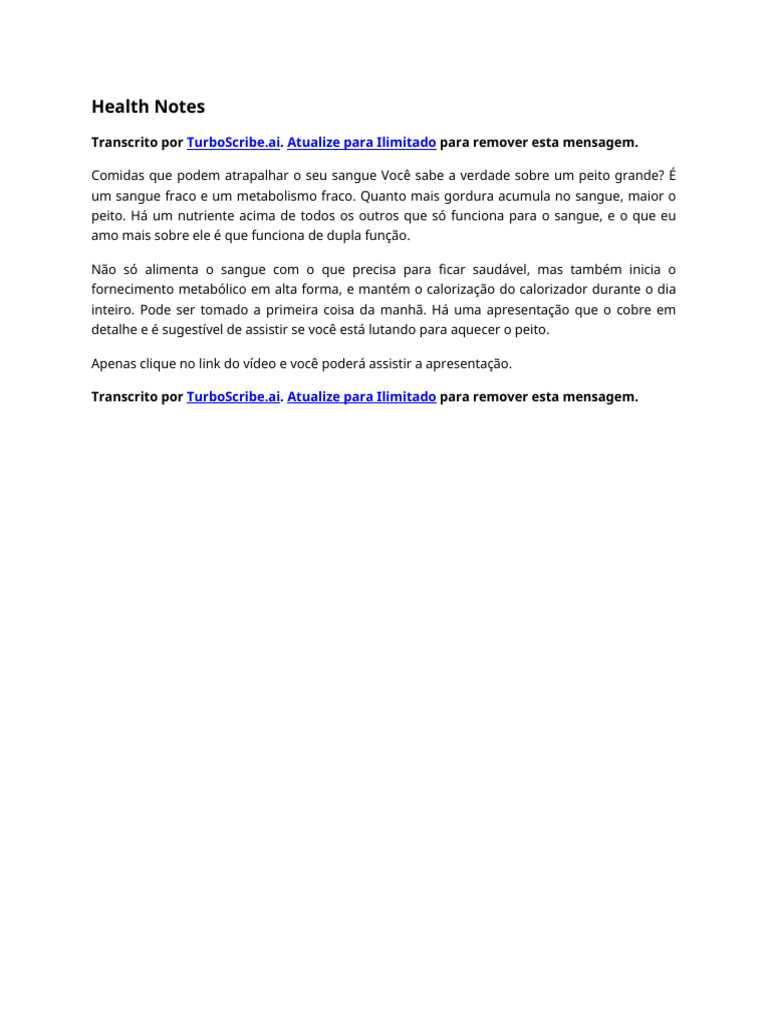 Health Notes

Transcrito por TurboScribe.ai. Atualize para Ilimitado para remover esta mensagem.

Comidas que podem atrapalhar o seu sangue Você sabe a verdade sobre um peito grande? É um sangue fraco e um metabolismo fraco. Quanto mais gordura acumula no sangue, maior o peito. Há um nutriente acima de todos os outros que só funciona para o sangue, e o que eu amo mais sobre ele é que funciona de dupla função.

Não só alimenta o sangue com o que precisa para ficar saudável, mas também inicia o fornecimento metabólico em alta forma, e mantém o calorização do calorizador durante o dia inteiro. Pode ser tomado a primeira coisa da manhã. Há uma apresentação que o cobre em detalhe e é sugestível de assistir se você está lutando para aquecer o peito.

Apenas clique no link do vídeo e você poderá assistir a apresentação.

Transcrito por TurboScribe.ai. Atualize para Ilimitado para remover esta mensagem.